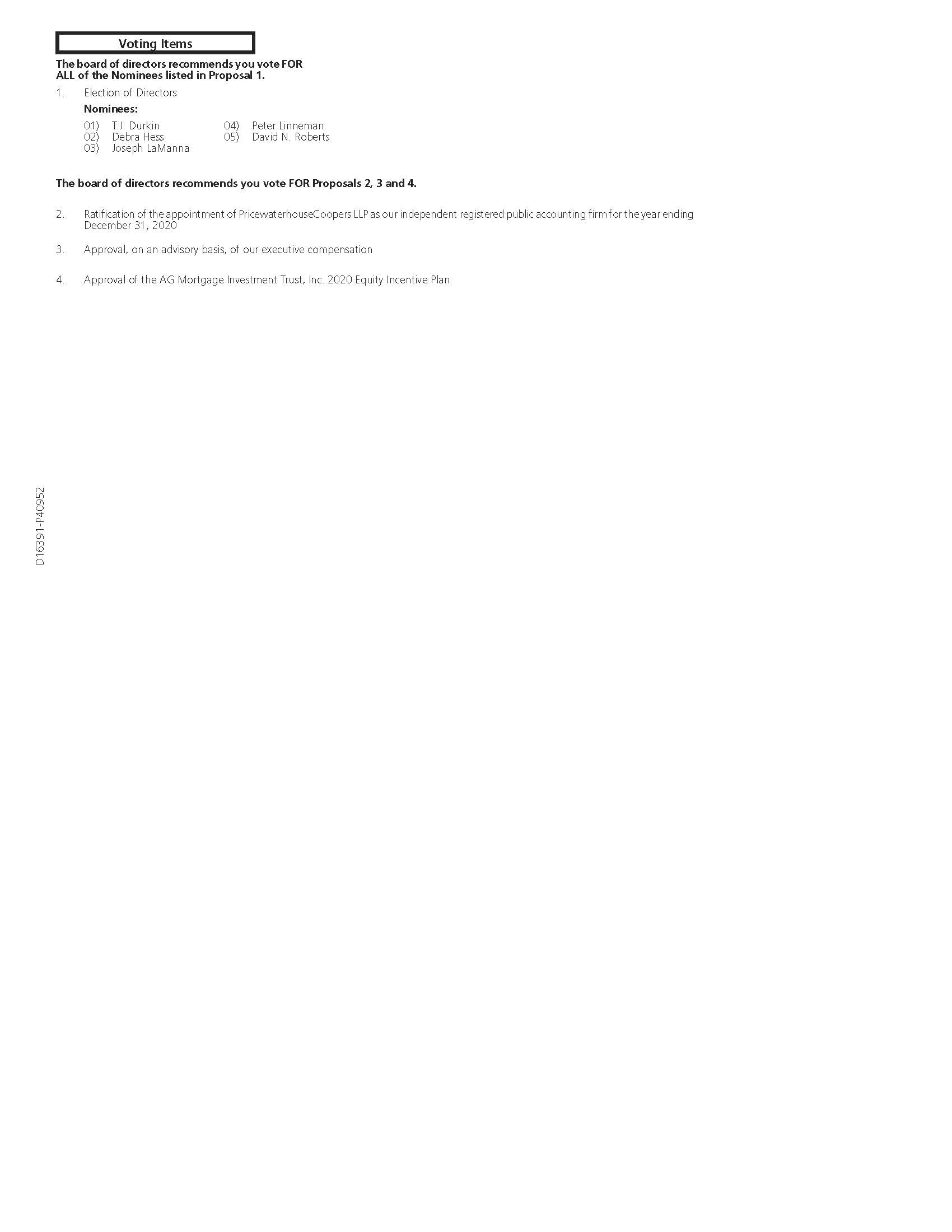 Voting Items

The board of directors recommends you vote FOR ALL of the Nominees listed in Proposal 1.

1. Election of Directors

Nominees:

01) T.J. Durkin
02) Debra Hess
03) Joseph LaManna

04) Peter Linneman
05) David N. Roberts

The board of directors recommends you vote FOR Proposals 2, 3 and 4.

2. Ratification of the appointment of PricewaterhouseCoopers LLP as our independent registered public accounting firm for the year ending December 31, 2020

3. Approval, on an advisory basis, of our executive compensation

4. Approval of the AG Mortgage Investment Trust, Inc. 2020 Equity Incentive Plan

D16391-P40952